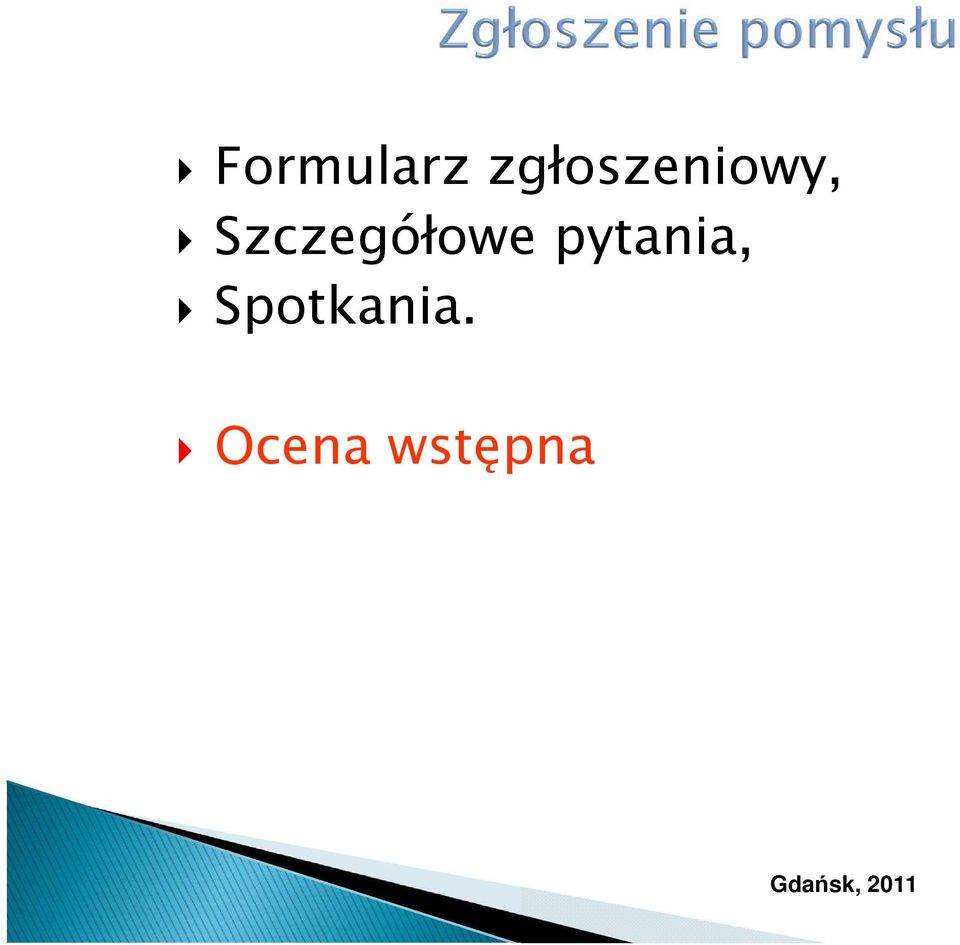 Zgłoszenie pomysłu

Formularz zgłoszeniowy,
Szczegółowe pytania,
Spotkania.

Ocena wstępna

Gdańsk, 2011